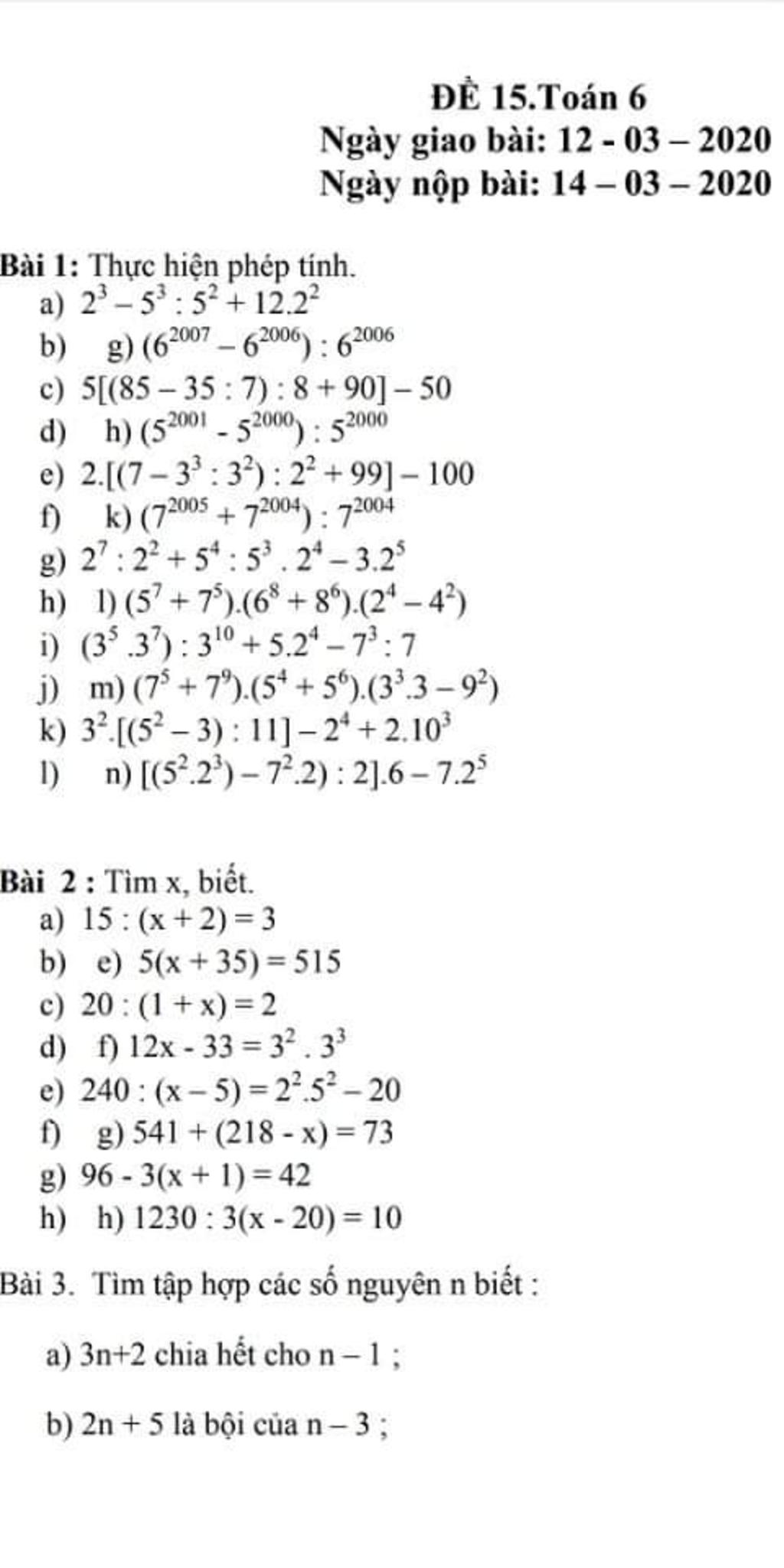 ĐỀ 15.Toán 6
Ngày giao bài: 12 - 03 – 2020
Ngày nộp bài: 14 – 03 – 2020

Bài 1: Thực hiện phép tính.
a) $2^3 - 5^3 : 5^2 + 12.2^2$
b) g) $(6^{2007} - 6^{2006}) : 6^{2006}$
c) $5[(85 - 35 : 7) : 8 + 90] - 50$
d) h) $(5^{2001} - 5^{2000}) : 5^{2000}$
e) $2.[(7 - 3^3 : 3^2) : 2^2 + 99] - 100$
f) k) $(7^{2005} + 7^{2004}) : 7^{2004}$
g) $2^7 : 2^2 + 5^4 : 5^3 . 2^4 - 3.2^5$
h) l) $(5^7 + 7^5).(6^8 + 8^6).(2^4 - 4^2)$
i) $(3^5 .3^7) : 3^{10} + 5.2^4 - 7^3 : 7$
j) m) $(7^5 + 7^9).(5^4 + 5^6).(3^3.3 - 9^2)$
k) $3^2.[(5^2 - 3) : 11] - 2^4 + 2.10^3$
l) n) $[(5^2.2^3) - 7^2.2) : 2].6 - 7.2^5$

Bài 2 : Tìm x, biết.
a) $15 : (x + 2) = 3$
b) e) $5(x + 35) = 515$
c) $20 : (1 + x) = 2$
d) f) $12x - 33 = 3^2 . 3^3$
e) $240 : (x - 5) = 2^2.5^2 - 20$
f) g) $541 + (218 - x) = 73$
g) $96 - 3(x + 1) = 42$
h) h) $1230 : 3(x - 20) = 10$

Bài 3. Tìm tập hợp các số nguyên n biết :

a) 3n+2 chia hết cho n – 1 ;

b) 2n + 5 là bội của n – 3 ;